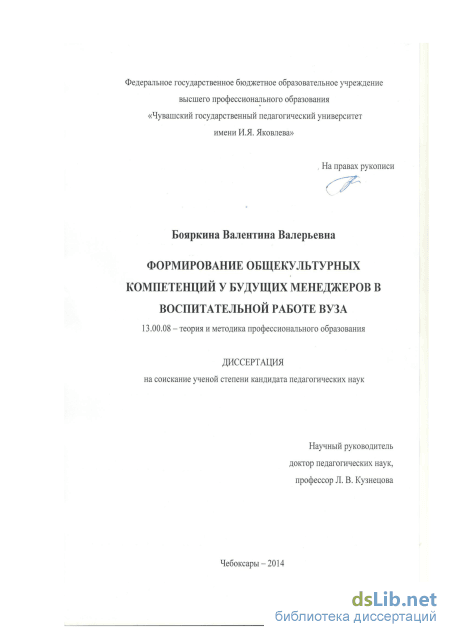 Федеральное государственное бюджетное образовательное учреждение высшего профессионального образования «Чувашский государственный педагогический университет имени И.Я. Яковлева»

На правах рукописи

Бояркина Валентина Валерьевна

ФОРМИРОВАНИЕ ОБЩЕКУЛЬТУРНЫХ КОМПЕТЕНЦИЙ У БУДУЩИХ МЕНЕДЖЕРОВ В ВОСПИТАТЕЛЬНОЙ РАБОТЕ ВУЗА

13.00.08 – теория и методика профессионального образования

ДИССЕРТАЦИЯ

на соискание ученой степени кандидата педагогических наук

Научный руководитель
доктор педагогических наук,
профессор Л. В. Кузнецова

Чебоксары – 2014

dsLib.net
библиотека диссертаций